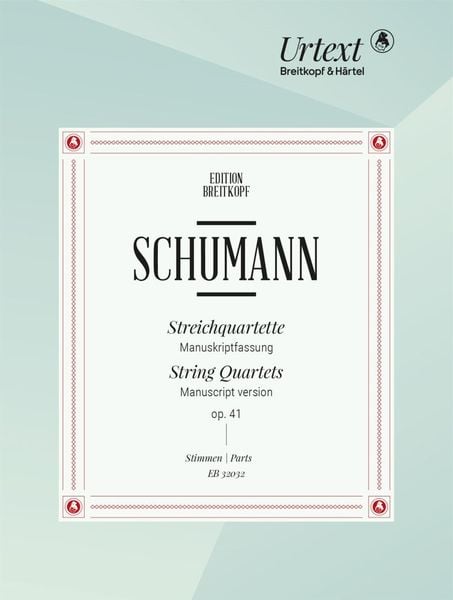 Urtext
Breitkopf & Härtel

EDITION
BREITKOPF

SCHUMANN

Streichquartette
Manuskriptfassung
String Quartets
Manuscript version
op. 41

Stimmen | Parts
EB 32032